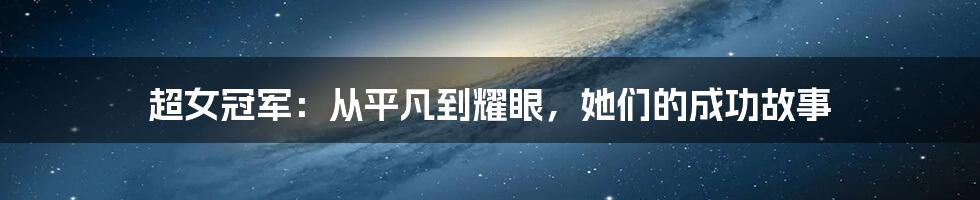 超女冠军：从平凡到耀眼，她们的成功故事